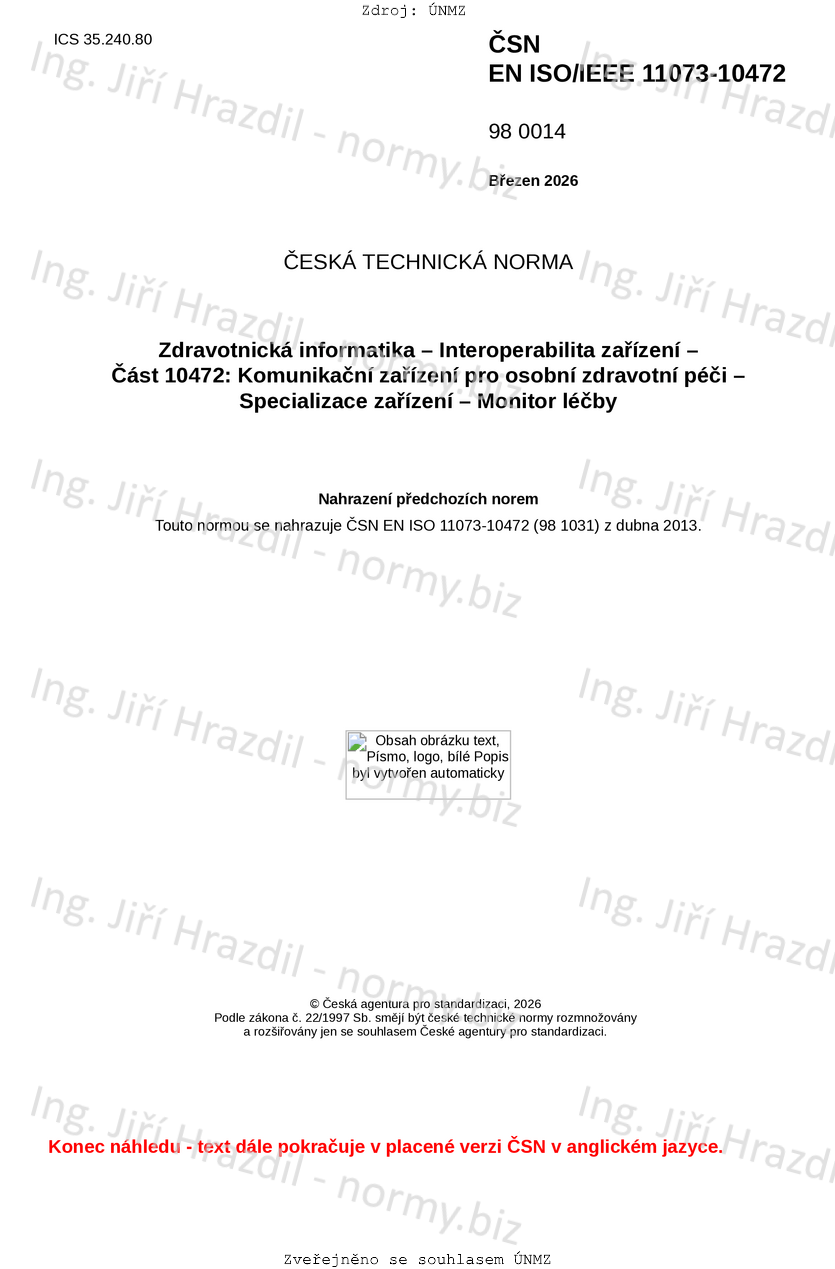 Zdroj: ÚNMZ

ICS 35.240.80

ČSN
EN ISO/IEEE 11073-10472

98 0014

Březen 2026

ČESKÁ TECHNICKÁ NORMA

Zdravotnická informatika – Interoperabilita zařízení –
Část 10472: Komunikační zařízení pro osobní zdravotní péči –
Specializace zařízení – Monitor léčby

Nahrazení předchozích norem

Touto normou se nahrazuje ČSN EN ISO 11073-10472 (98 1031) z dubna 2013.

Obsah obrázku text, Písmo, logo, bílé Popis byl vytvořen automaticky

© Česká agentura pro standardizaci, 2026
Podle zákona č. 22/1997 Sb. smějí být české technické normy rozmnožovány
a rozšiřovány jen se souhlasem České agentury pro standardizaci.

Konec náhledu - text dále pokračuje v placené verzi ČSN v anglickém jazyce.

Zveřejněno se souhlasem ÚNMZ

Ing. Jiří Hrazdil - normy.biz